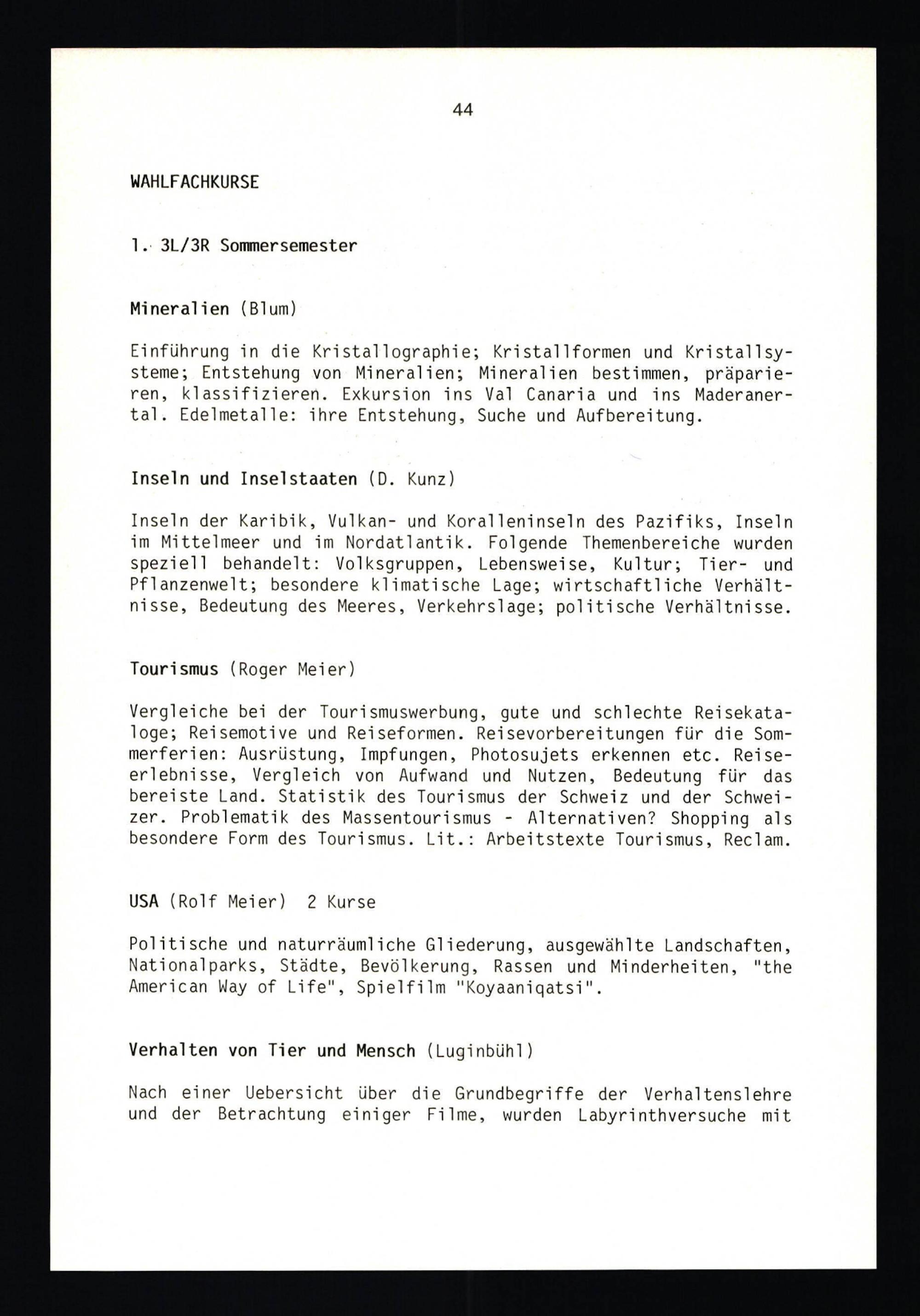 44

WAHLFACHKURSE

1. 3L/3R Sommersemester

Mineralien (Blum)

Einführung in die Kristallographie; Kristallformen und Kristallsysteme; Entstehung von Mineralien; Mineralien bestimmen, präparieren, klassifizieren. Exkursion ins Val Canaria und ins Maderanertal. Edelmetalle: ihre Entstehung, Suche und Aufbereitung.

Inseln und Inselstaaten (D. Kunz)

Inseln der Karibik, Vulkan- und Koralleninseln des Pazifiks, Inseln im Mittelmeer und im Nordatlantik. Folgende Themenbereiche wurden speziell behandelt: Volksgruppen, Lebensweise, Kultur; Tier- und Pflanzenwelt; besondere klimatische Lage; wirtschaftliche Verhältnisse, Bedeutung des Meeres, Verkehrslage; politische Verhältnisse.

Tourismus (Roger Meier)

Vergleiche bei der Tourismuswerbung, gute und schlechte Reisekataloge; Reisemotive und Reiseformen. Reisevorbereitungen für die Sommerferien: Ausrüstung, Impfungen, Photosujets erkennen etc. Reiseerlebnisse, Vergleich von Aufwand und Nutzen, Bedeutung für das bereiste Land. Statistik des Tourismus der Schweiz und der Schweizer. Problematik des Massentourismus - Alternativen? Shopping als besondere Form des Tourismus. Lit.: Arbeitstexte Tourismus, Reclam.

USA (Rolf Meier) 2 Kurse

Politische und naturräumliche Gliederung, ausgewählte Landschaften, Nationalparks, Städte, Bevölkerung, Rassen und Minderheiten, "the American Way of Life", Spielfilm "Koyaaniqatsi".

Verhalten von Tier und Mensch (Luginbühl)

Nach einer Uebersicht über die Grundbegriffe der Verhaltenslehre und der Betrachtung einiger Filme, wurden Labyrinthversuche mit